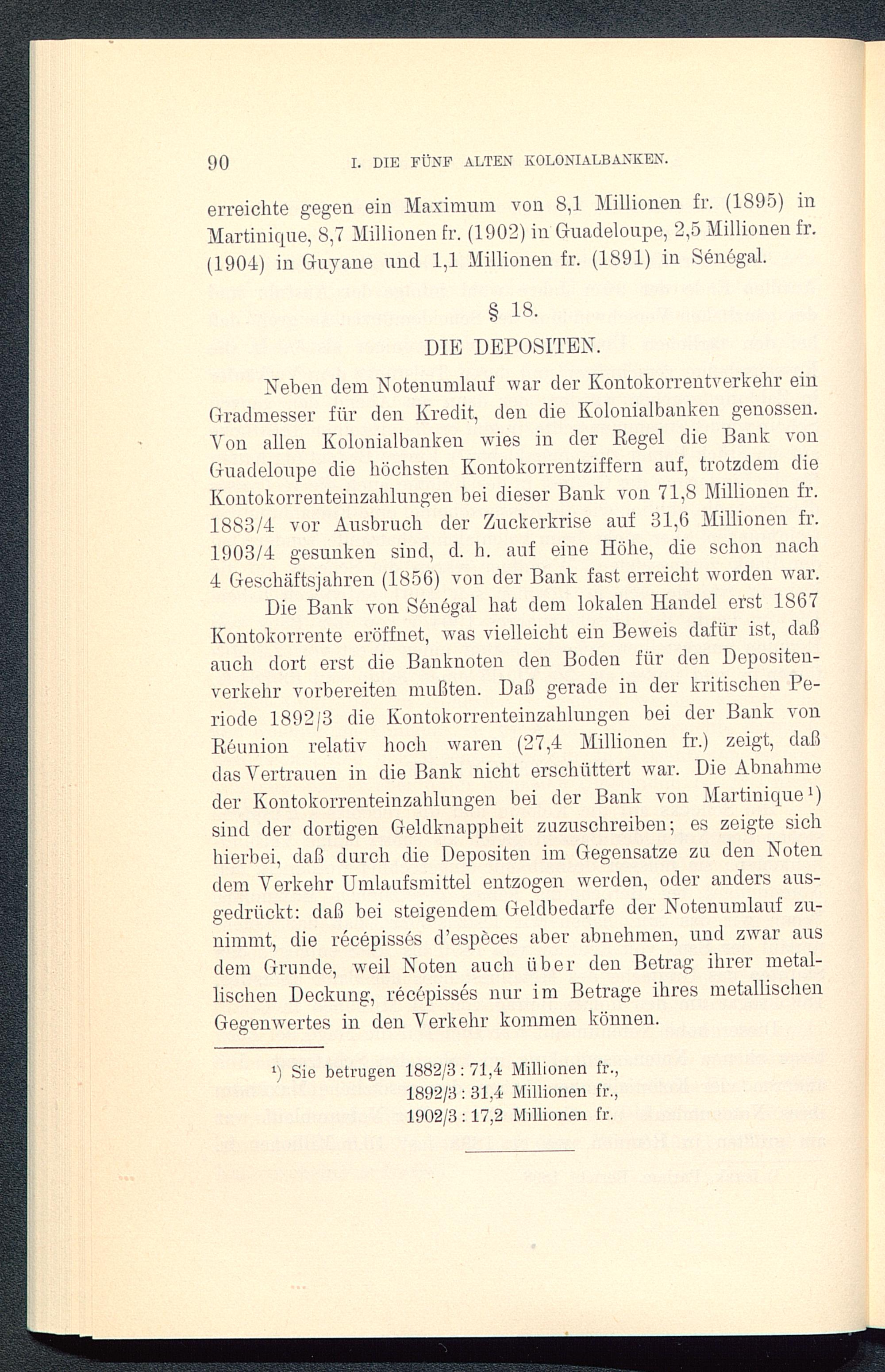 90 I. DIE FÜNF ALTEN KOLONIALBANKEN.

erreichte gegen ein Maximum von 8,1 Millionen fr. (1895) in Martinique, 8,7 Millionen fr. (1902) in Guadeloupe, 2,5 Millionen fr. (1904) in Guyane und 1,1 Millionen fr. (1891) in Sénégal.

§ 18.

DIE DEPOSITEN.

Neben dem Notenumlauf war der Kontokorrentverkehr ein Gradmesser für den Kredit, den die Kolonialbanken genossen. Von allen Kolonialbanken wies in der Regel die Bank von Guadeloupe die höchsten Kontokorrentziffern auf, trotzdem die Kontokorrenteinzahlungen bei dieser Bank von 71,8 Millionen fr. 1883/4 vor Ausbruch der Zuckerkrise auf 31,6 Millionen fr. 1903/4 gesunken sind, d. h. auf eine Höhe, die schon nach 4 Geschäftsjahren (1856) von der Bank fast erreicht worden war.

Die Bank von Sénégal hat dem lokalen Handel erst 1867 Kontokorrente eröffnet, was vielleicht ein Beweis dafür ist, daß auch dort erst die Banknoten den Boden für den Depositenverkehr vorbereiten mußten. Daß gerade in der kritischen Periode 1892/3 die Kontokorrenteinzahlungen bei der Bank von Réunion relativ hoch waren (27,4 Millionen fr.) zeigt, daß das Vertrauen in die Bank nicht erschüttert war. Die Abnahme der Kontokorrenteinzahlungen bei der Bank von Martinique¹) sind der dortigen Geldknappheit zuzuschreiben; es zeigte sich hierbei, daß durch die Depositen im Gegensatze zu den Noten dem Verkehr Umlaufsmittel entzogen werden, oder anders ausgedrückt: daß bei steigendem Geldbedarfe der Notenumlauf zunimmt, die récépissés d'espèces aber abnehmen, und zwar aus dem Grunde, weil Noten auch über den Betrag ihrer metallischen Deckung, récépissés nur im Betrage ihres metallischen Gegenwertes in den Verkehr kommen können.

¹) Sie betrugen 1882/3 : 71,4 Millionen fr.,
1892/3 : 31,4 Millionen fr.,
1902/3 : 17,2 Millionen fr.